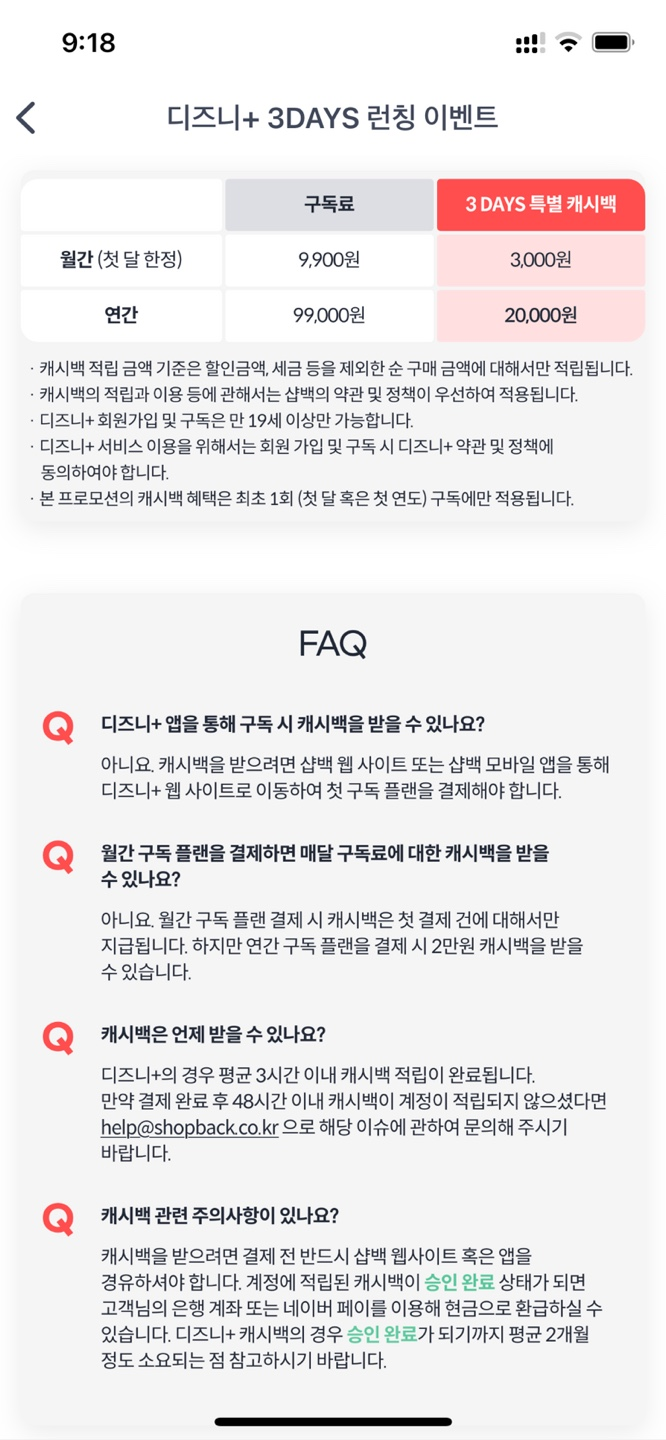 9:18

디즈니+ 3DAYS 런칭 이벤트

| | 구독료 | 3 DAYS 특별 캐시백 |
|---|---|---|
| 월간 (첫 달 한정) | 9,900원 | 3,000원 |
| 연간 | 99,000원 | 20,000원 |

· 캐시백 적립 금액 기준은 할인금액, 세금 등을 제외한 순 구매 금액에 대해서만 적립됩니다.
· 캐시백의 적립과 이용 등에 관해서는 샵백의 약관 및 정책이 우선하여 적용됩니다.
· 디즈니+ 회원가입 및 구독은 만 19세 이상만 가능합니다.
· 디즈니+ 서비스 이용을 위해서는 회원 가입 및 구독 시 디즈니+ 약관 및 정책에 동의하여야 합니다.
· 본 프로모션의 캐시백 혜택은 최초 1회 (첫 달 혹은 첫 연도) 구독에만 적용됩니다.

FAQ

Q 디즈니+ 앱을 통해 구독 시 캐시백을 받을 수 있나요?

아니요. 캐시백을 받으려면 샵백 웹 사이트 또는 샵백 모바일 앱을 통해 디즈니+ 웹 사이트로 이동하여 첫 구독 플랜을 결제해야 합니다.

Q 월간 구독 플랜을 결제하면 매달 구독료에 대한 캐시백을 받을 수 있나요?

아니요. 월간 구독 플랜 결제 시 캐시백은 첫 결제 건에 대해서만 지급됩니다. 하지만 연간 구독 플랜을 결제 시 2만원 캐시백을 받을 수 있습니다.

Q 캐시백은 언제 받을 수 있나요?

디즈니+의 경우 평균 3시간 이내 캐시백 적립이 완료됩니다.
만약 결제 완료 후 48시간 이내 캐시백이 계정이 적립되지 않으셨다면 help@shopback.co.kr 으로 해당 이슈에 관하여 문의해 주시기 바랍니다.

Q 캐시백 관련 주의사항이 있나요?

캐시백을 받으려면 결제 전 반드시 샵백 웹사이트 혹은 앱을 경유하셔야 합니다. 계정에 적립된 캐시백이 승인 완료 상태가 되면 고객님의 은행 계좌 또는 네이버 페이를 이용해 현금으로 환급하실 수 있습니다. 디즈니+ 캐시백의 경우 승인 완료가 되기까지 평균 2개월 정도 소요되는 점 참고하시기 바랍니다.